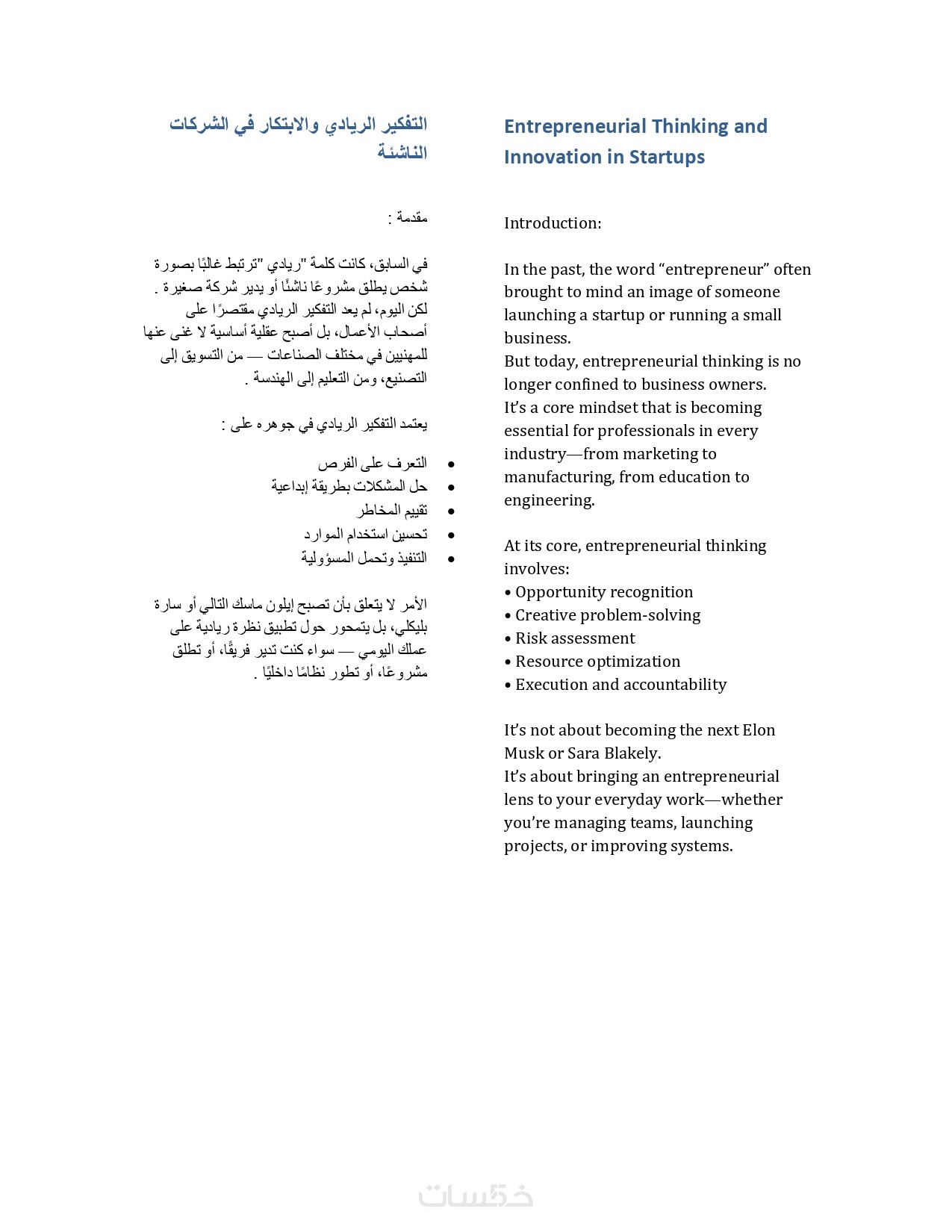 Entrepreneurial Thinking and Innovation in Startups

Introduction:

In the past, the word “entrepreneur” often brought to mind an image of someone launching a startup or running a small business.
But today, entrepreneurial thinking is no longer confined to business owners.
It’s a core mindset that is becoming essential for professionals in every industry—from marketing to manufacturing, from education to engineering.

At its core, entrepreneurial thinking involves:
• Opportunity recognition
• Creative problem-solving
• Risk assessment
• Resource optimization
• Execution and accountability

It’s not about becoming the next Elon Musk or Sara Blakely.
It’s about bringing an entrepreneurial lens to your everyday work—whether you’re managing teams, launching projects, or improving systems.

التفكير الريادي والابتكار في الشركات الناشئة

مقدمة :

في السابق، كانت كلمة "ريادي "ترتبط غالبًا بصورة شخص يطلق مشروعًا ناشئًا أو يدير شركة صغيرة .
لكن اليوم، لم يعد التفكير الريادي مقتصرًا على أصحاب الأعمال، بل أصبح عقلية أساسية لا غنى عنها للمهنيين في مختلف الصناعات — من التسويق إلى التصنيع، ومن التعليم إلى الهندسة .

يعتمد التفكير الريادي في جوهره على :

• التعرف على الفرص
• حل المشكلات بطريقة إبداعية
• تقييم المخاطر
• تحسين استخدام الموارد
• التنفيذ وتحمل المسؤولية

الأمر لا يتعلق بأن تصبح إيلون ماسك التالي أو سارة بليكلي، بل يتمحور حول تطبيق نظرة ريادية على عملك اليومي — سواء كنت تدير فريقًا، أو تطلق مشروعًا، أو تطور نظامًا داخليًا .

خمسات